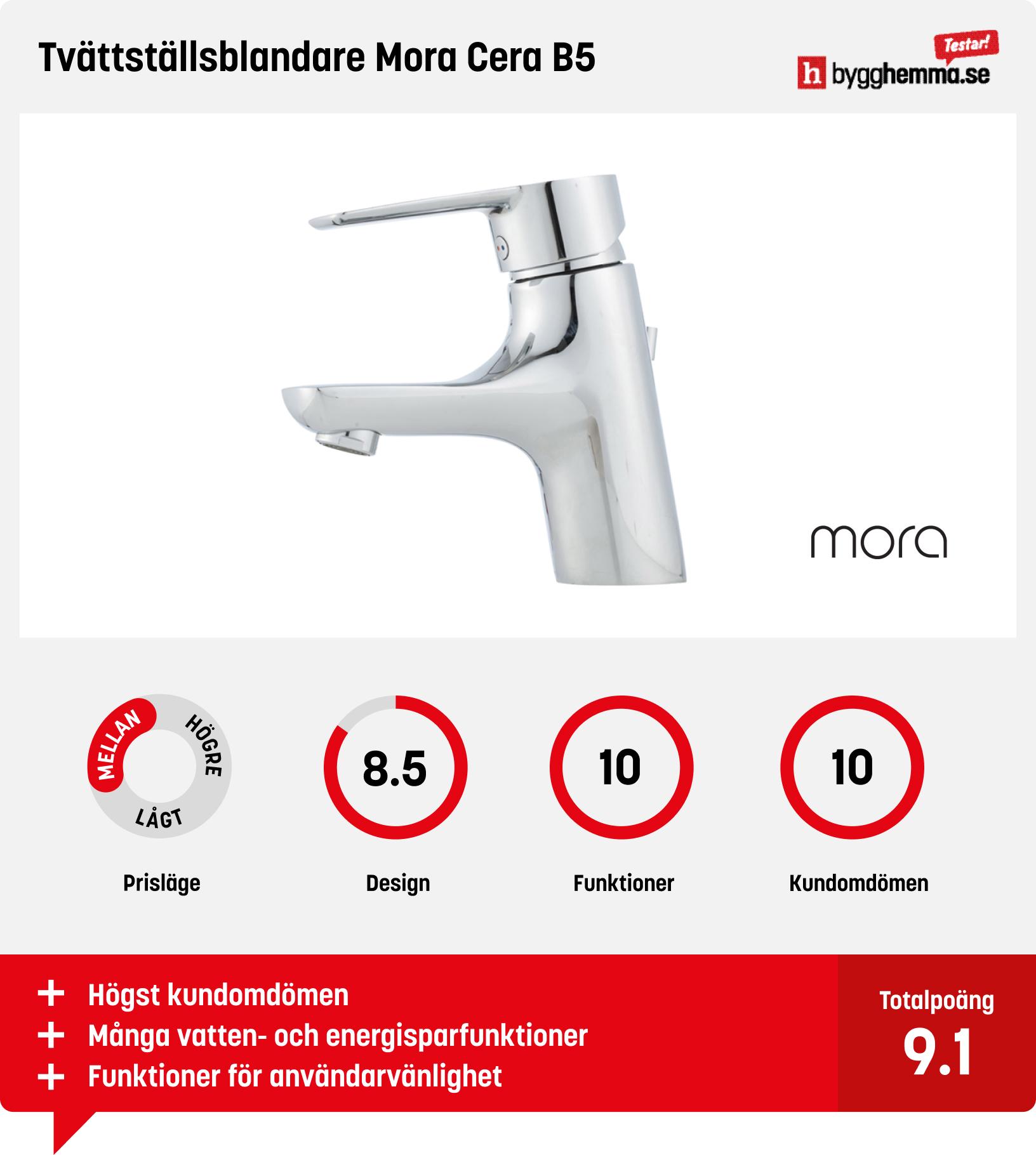 Tvättställsblandare Mora Cera B5

Testar!
h bygghemma.se

mora

MELLAN HÖGRE LÅGT

Prisläge

8.5

Design

10

Funktioner

10

Kundomdömen

+ Högst kundomdömen
+ Många vatten- och energisparfunktioner
+ Funktioner för användarvänlighet

Totalpoäng
9.1